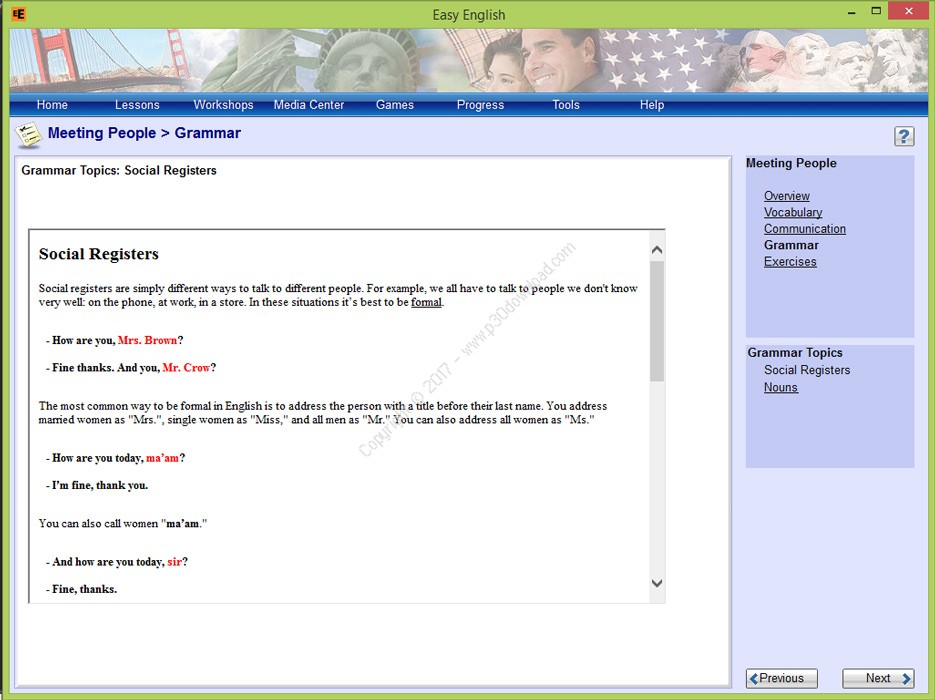 Easy English

Home Lessons Workshops Media Center Games Progress Tools Help

Meeting People > Grammar

?

Grammar Topics: Social Registers

Social Registers

Social registers are simply different ways to talk to different people. For example, we all have to talk to people we don't know very well: on the phone, at work, in a store. In these situations it's best to be formal.

- How are you, Mrs. Brown?

- Fine thanks. And you, Mr. Crow?

The most common way to be formal in English is to address the person with a title before their last name. You address married women as "Mrs.", single women as "Miss," and all men as "Mr." You can also address all women as "Ms."

- How are you today, ma'am?

- I'm fine, thank you.

You can also call women "ma'am."

- And how are you today, sir?

- Fine, thanks.

Copyright © 2017 - www.p30download.com

Meeting People

Overview
Vocabulary
Communication
Grammar
Exercises

Grammar Topics

Social Registers
Nouns

Previous

Next